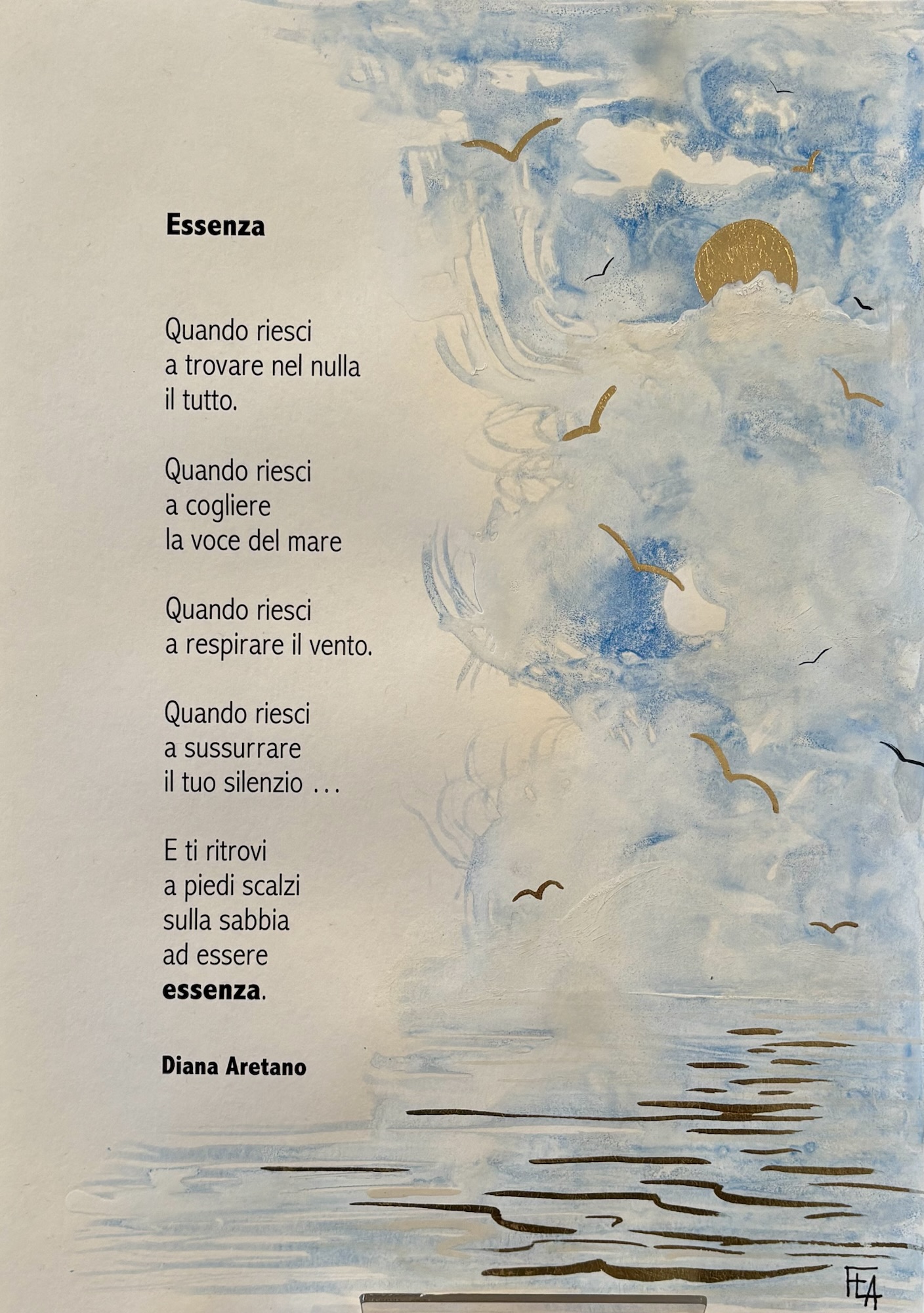 Essenza

Quando riesci
a trovare nel nulla
il tutto.

Quando riesci
a cogliere
la voce del mare

Quando riesci
a respirare il vento.

Quando riesci
a sussurrare
il tuo silenzio ...

E ti ritrovi
a piedi scalzi
sulla sabbia
ad essere
essenza.

Diana Aretano

FLA